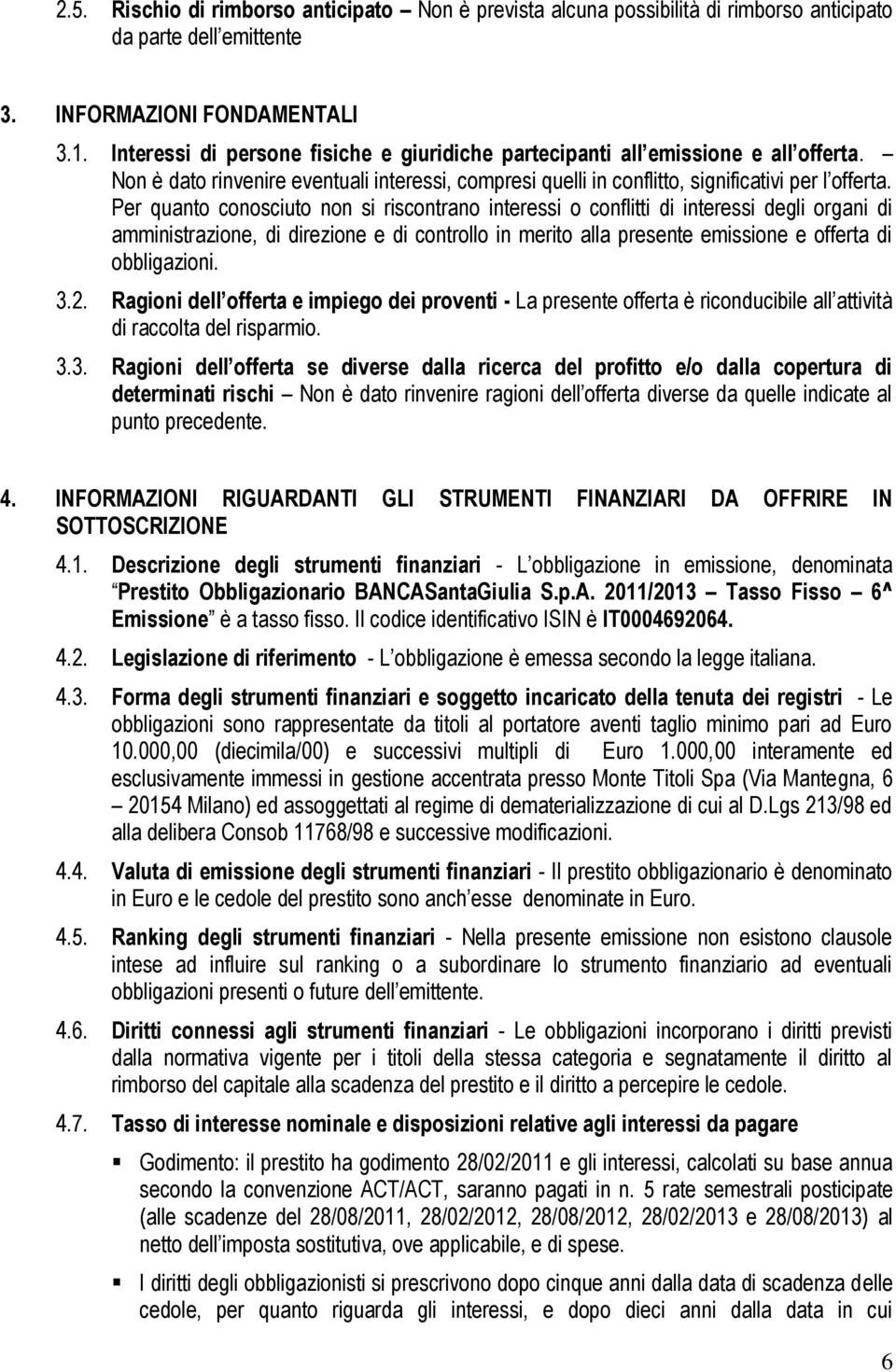 2.5. Rischio di rimborso anticipato – Non è prevista alcuna possibilità di rimborso anticipato da parte dell emittente

3. INFORMAZIONI FONDAMENTALI

3.1. Interessi di persone fisiche e giuridiche partecipanti all emissione e all offerta. – Non è dato rinvenire eventuali interessi, compresi quelli in conflitto, significativi per l offerta. Per quanto conosciuto non si riscontrano interessi o conflitti di interessi degli organi di amministrazione, di direzione e di controllo in merito alla presente emissione e offerta di obbligazioni.

3.2. Ragioni dell offerta e impiego dei proventi - La presente offerta è riconducibile all attività di raccolta del risparmio.

3.3. Ragioni dell offerta se diverse dalla ricerca del profitto e/o dalla copertura di determinati rischi – Non è dato rinvenire ragioni dell offerta diverse da quelle indicate al punto precedente.

4. INFORMAZIONI RIGUARDANTI GLI STRUMENTI FINANZIARI DA OFFRIRE IN SOTTOSCRIZIONE

4.1. Descrizione degli strumenti finanziari - L obbligazione in emissione, denominata Prestito Obbligazionario BANCASantaGiulia S.p.A. 2011/2013 – Tasso Fisso – 6^ Emissione è a tasso fisso. Il codice identificativo ISIN è IT0004692064.

4.2. Legislazione di riferimento - L obbligazione è emessa secondo la legge italiana.

4.3. Forma degli strumenti finanziari e soggetto incaricato della tenuta dei registri - Le obbligazioni sono rappresentate da titoli al portatore aventi taglio minimo pari ad Euro 10.000,00 (diecimila/00) e successivi multipli di Euro 1.000,00 interamente ed esclusivamente immessi in gestione accentrata presso Monte Titoli Spa (Via Mantegna, 6 – 20154 Milano) ed assoggettati al regime di dematerializzazione di cui al D.Lgs 213/98 ed alla delibera Consob 11768/98 e successive modificazioni.

4.4. Valuta di emissione degli strumenti finanziari - Il prestito obbligazionario è denominato in Euro e le cedole del prestito sono anch esse denominate in Euro.

4.5. Ranking degli strumenti finanziari - Nella presente emissione non esistono clausole intese ad influire sul ranking o a subordinare lo strumento finanziario ad eventuali obbligazioni presenti o future dell emittente.

4.6. Diritti connessi agli strumenti finanziari - Le obbligazioni incorporano i diritti previsti dalla normativa vigente per i titoli della stessa categoria e segnatamente il diritto al rimborso del capitale alla scadenza del prestito e il diritto a percepire le cedole.

4.7. Tasso di interesse nominale e disposizioni relative agli interessi da pagare

▪ Godimento: il prestito ha godimento 28/02/2011 e gli interessi, calcolati su base annua secondo la convenzione ACT/ACT, saranno pagati in n. 5 rate semestrali posticipate (alle scadenze del 28/08/2011, 28/02/2012, 28/08/2012, 28/02/2013 e 28/08/2013) al netto dell imposta sostitutiva, ove applicabile, e di spese.

▪ I diritti degli obbligazionisti si prescrivono dopo cinque anni dalla data di scadenza delle cedole, per quanto riguarda gli interessi, e dopo dieci anni dalla data in cui

6